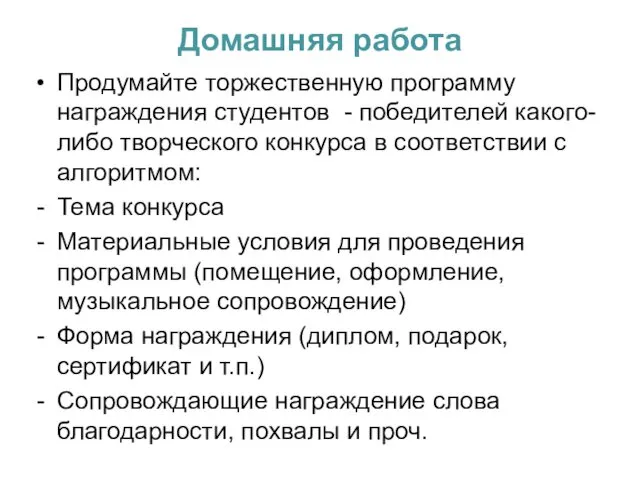 Домашняя работа

• Продумайте торжественную программу награждения студентов - победителей какого-либо творческого конкурса в соответствии с алгоритмом:
- Тема конкурса
- Материальные условия для проведения программы (помещение, оформление, музыкальное сопровождение)
- Форма награждения (диплом, подарок, сертификат и т.п.)
- Сопровождающие награждение слова благодарности, похвалы и проч.